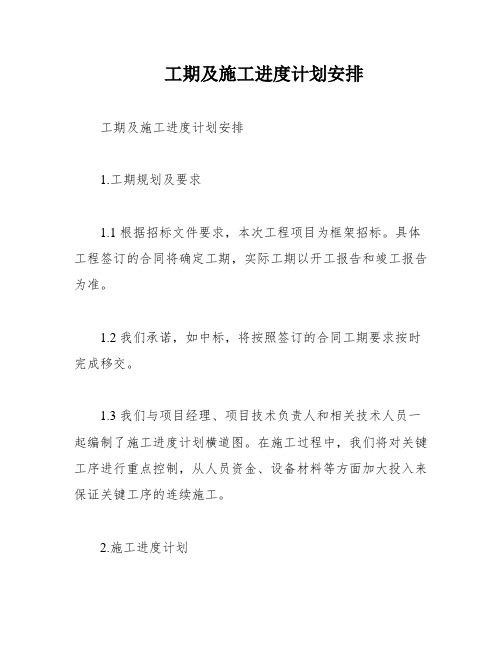 工期及施工进度计划安排

工期及施工进度计划安排

1.工期规划及要求

1.1 根据招标文件要求，本次工程项目为框架招标。具体工程签订的合同将确定工期，实际工期以开工报告和竣工报告为准。

1.2 我们承诺，如中标，将按照签订的合同工期要求按时完成移交。

1.3 我们与项目经理、项目技术负责人和相关技术人员一起编制了施工进度计划横道图。在施工过程中，我们将对关键工序进行重点控制，从人员资金、设备材料等方面加大投入来保证关键工序的连续施工。

2.施工进度计划